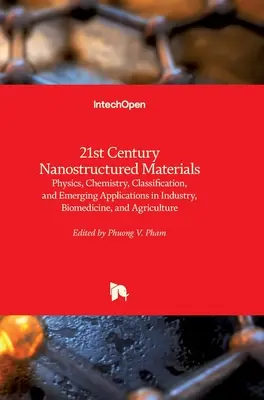 IntechOpen

21st Century Nanostructured Materials
Physics, Chemistry, Classification, and Emerging Applications in Industry, Biomedicine, and Agriculture

Edited by Phuong V. Pham